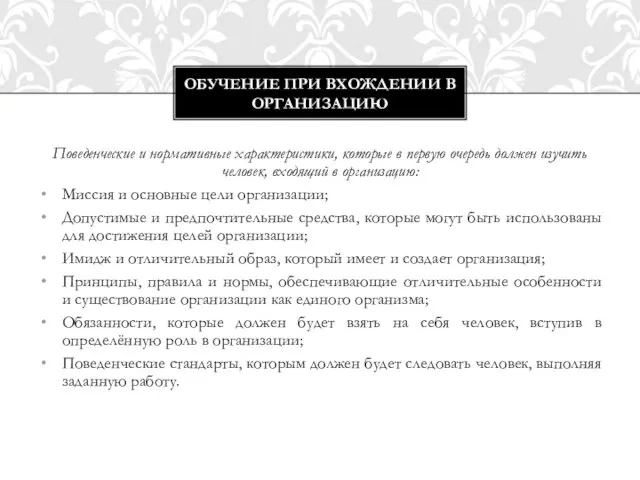 ОБУЧЕНИЕ ПРИ ВХОЖДЕНИИ В ОРГАНИЗАЦИЮ

Поведенческие и нормативные характеристики, которые в первую очередь должен изучить человек, входящий в организацию:

• Миссия и основные цели организации;
• Допустимые и предпочтительные средства, которые могут быть использованы для достижения целей организации;
• Имидж и отличительный образ, который имеет и создает организация;
• Принципы, правила и нормы, обеспечивающие отличительные особенности и существование организации как единого организма;
• Обязанности, которые должен будет взять на себя человек, вступив в определённую роль в организации;
• Поведенческие стандарты, которым должен будет следовать человек, выполняя заданную работу.